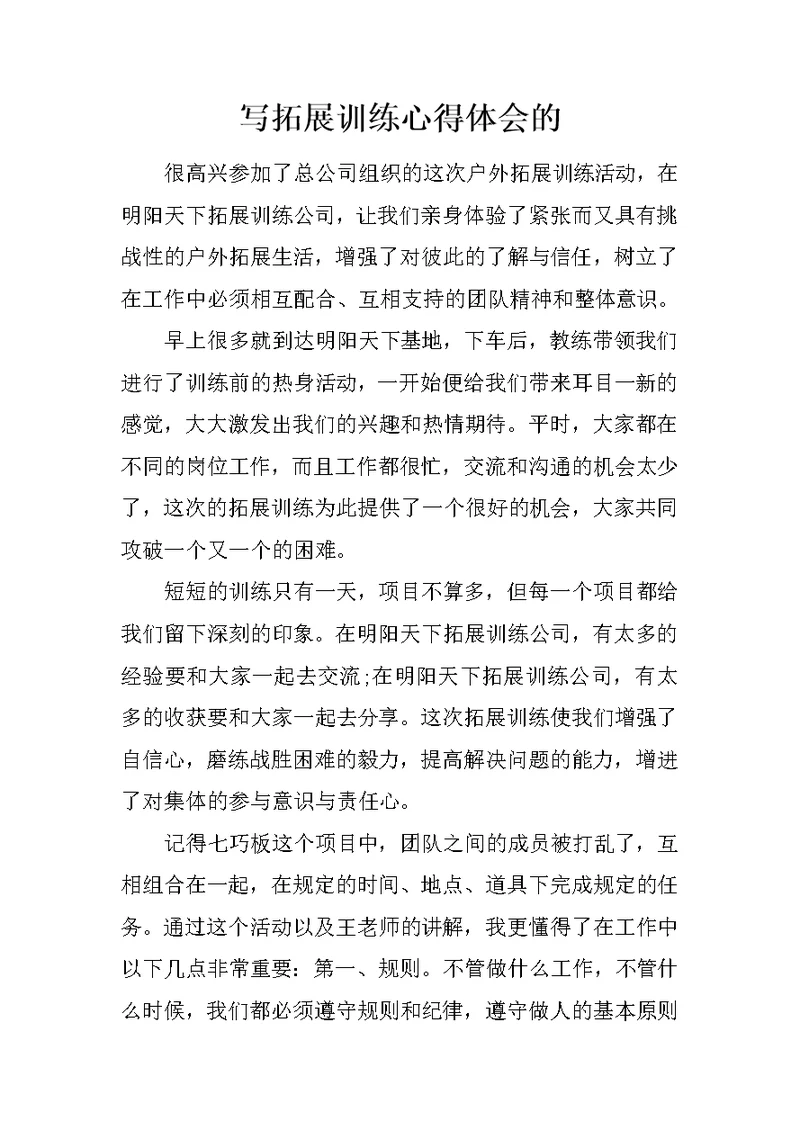 写拓展训练心得体会的

很高兴参加了总公司组织的这次户外拓展训练活动，在明阳天下拓展训练公司，让我们亲身体验了紧张而又具有挑战性的户外拓展生活，增强了对彼此的了解与信任，树立了在工作中必须相互配合、互相支持的团队精神和整体意识。

早上很多就到达明阳天下基地，下车后，教练带领我们进行了训练前的热身活动，一开始便给我们带来耳目一新的感觉，大大激发出我们的兴趣和热情期待。平时，大家都在不同的岗位工作，而且工作都很忙，交流和沟通的机会太少了，这次的拓展训练为此提供了一个很好的机会，大家共同攻破一个又一个的困难。

短短的训练只有一天，项目不算多，但每一个项目都给我们留下深刻的印象。在明阳天下拓展训练公司，有太多的经验要和大家一起去交流;在明阳天下拓展训练公司，有太多的收获要和大家一起去分享。这次拓展训练使我们增强了自信心，磨练战胜困难的毅力，提高解决问题的能力，增进了对集体的参与意识与责任心。

记得七巧板这个项目中，团队之间的成员被打乱了，互相组合在一起，在规定的时间、地点、道具下完成规定的任务。通过这个活动以及王老师的讲解，我更懂得了在工作中以下几点非常重要：第一、规则。不管做什么工作，不管什么时候，我们都必须遵守规则和纪律，遵守做人的基本原则